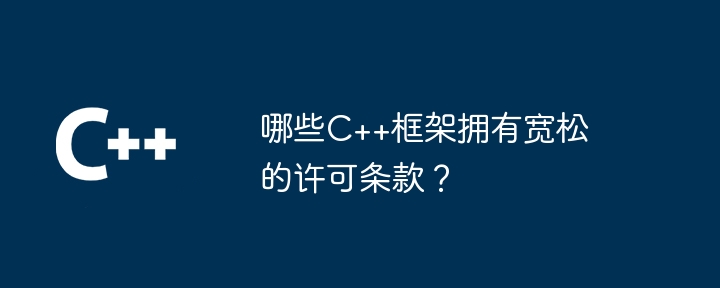 C++

哪些C++框架拥有宽松的许可条款？